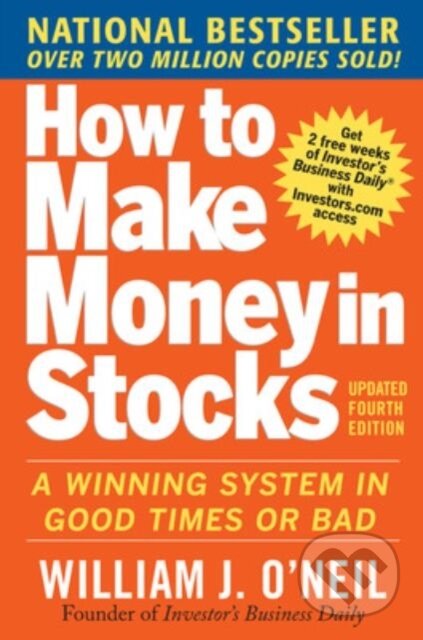 NATIONAL BESTSELLER
OVER TWO MILLION COPIES SOLD!

How to Make Money in Stocks

Get 2 free weeks of Investor's Business Daily® with Investors.com access

UPDATED FOURTH EDITION

A WINNING SYSTEM IN GOOD TIMES OR BAD

WILLIAM J. O'NEIL
Founder of Investor's Business Daily